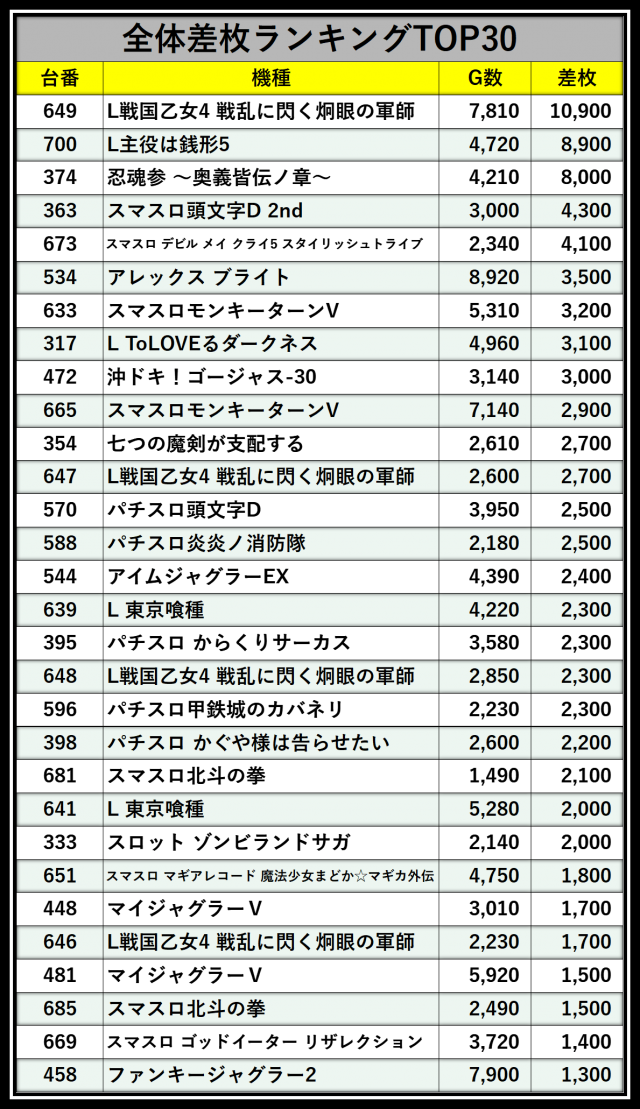 全体差枚ランキングTOP30

| 台番 | 機種 | G数 | 差枚 |
|---|---|---|---|
| 649 | L戦国乙女4 戦乱に閃く炯眼の軍師 | 7,810 | 10,900 |
| 700 | L主役は銭形5 | 4,720 | 8,900 |
| 374 | 忍魂参 ～奥義皆伝ノ章～ | 4,210 | 8,000 |
| 363 | スマスロ頭文字D 2nd | 3,000 | 4,300 |
| 673 | スマスロ デビル メイ クライ5 スタイリッシュトライブ | 2,340 | 4,100 |
| 534 | アレックス ブライト | 8,920 | 3,500 |
| 633 | スマスロモンキーターンV | 5,310 | 3,200 |
| 317 | L ToLOVEるダークネス | 4,960 | 3,100 |
| 472 | 沖ドキ！ゴージャス-30 | 3,140 | 3,000 |
| 665 | スマスロモンキーターンV | 7,140 | 2,900 |
| 354 | 七つの魔剣が支配する | 2,610 | 2,700 |
| 647 | L戦国乙女4 戦乱に閃く炯眼の軍師 | 2,600 | 2,700 |
| 570 | パチスロ頭文字D | 3,950 | 2,500 |
| 588 | パチスロ炎炎ノ消防隊 | 2,180 | 2,500 |
| 544 | アイムジャグラーEX | 4,390 | 2,400 |
| 639 | L 東京喰種 | 4,220 | 2,300 |
| 395 | パチスロ からくりサーカス | 3,580 | 2,300 |
| 648 | L戦国乙女4 戦乱に閃く炯眼の軍師 | 2,850 | 2,300 |
| 596 | パチスロ甲鉄城のカバネリ | 2,230 | 2,300 |
| 398 | パチスロ かぐや様は告らせたい | 2,600 | 2,200 |
| 681 | スマスロ北斗の拳 | 1,490 | 2,100 |
| 641 | L 東京喰種 | 5,280 | 2,000 |
| 333 | スロット ゾンビランドサガ | 2,140 | 2,000 |
| 651 | スマスロ マギアレコード 魔法少女まどか☆マギカ外伝 | 4,750 | 1,800 |
| 448 | マイジャグラーV | 3,010 | 1,700 |
| 646 | L戦国乙女4 戦乱に閃く炯眼の軍師 | 2,230 | 1,700 |
| 481 | マイジャグラーV | 5,920 | 1,500 |
| 685 | スマスロ北斗の拳 | 2,490 | 1,500 |
| 669 | スマスロ ゴッドイーター リザレクション | 3,720 | 1,400 |
| 458 | ファンキージャグラー2 | 7,900 | 1,300 |